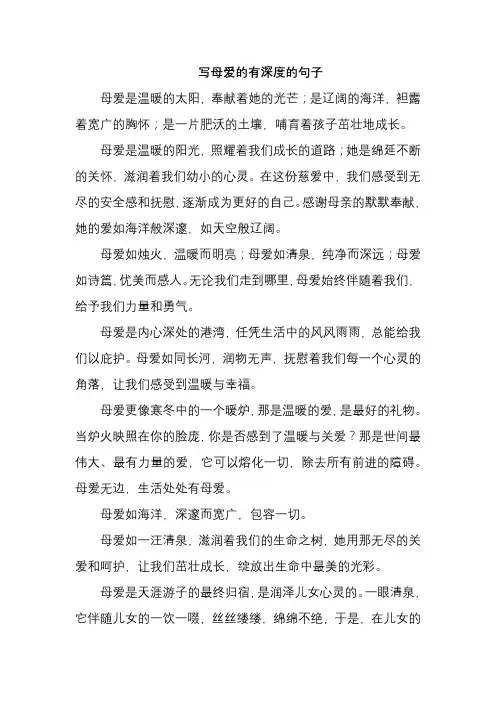 写母爱的有深度的句子

母爱是温暖的太阳，奉献着她的光芒；是辽阔的海洋，袒露着宽广的胸怀；是一片肥沃的土壤，哺育着孩子茁壮地成长。

母爱是温暖的阳光，照耀着我们成长的道路；她是绵延不断的关怀，滋润着我们幼小的心灵。在这份慈爱中，我们感受到无尽的安全感和抚慰，逐渐成为更好的自己。感谢母亲的默默奉献，她的爱如海洋般深邃，如天空般辽阔。

母爱如烛火，温暖而明亮；母爱如清泉，纯净而深远；母爱如诗篇，优美而感人。无论我们走到哪里，母爱始终伴随着我们，给予我们力量和勇气。

母爱是内心深处的港湾，任凭生活中的风风雨雨，总能给我们以庇护。母爱如同长河，润物无声，抚慰着我们每一个心灵的角落，让我们感受到温暖与幸福。

母爱更像寒冬中的一个暖炉，那是温暖的爱，是最好的礼物。当炉火映照在你的脸庞，你是否感到了温暖与关爱？那是世间最伟大、最有力量的爱，它可以熔化一切，除去所有前进的障碍。母爱无边，生活处处有母爱。

母爱如海洋，深邃而宽广，包容一切。

母爱如一汪清泉，滋润着我们的生命之树，她用那无尽的关爱和呵护，让我们茁壮成长，绽放出生命中最美的光彩。

母爱是天涯游子的最终归宿，是润泽儿女心灵的。一眼清泉，它伴随儿女的一饮一啜，丝丝缕缕，绵绵不绝，于是，在儿女的